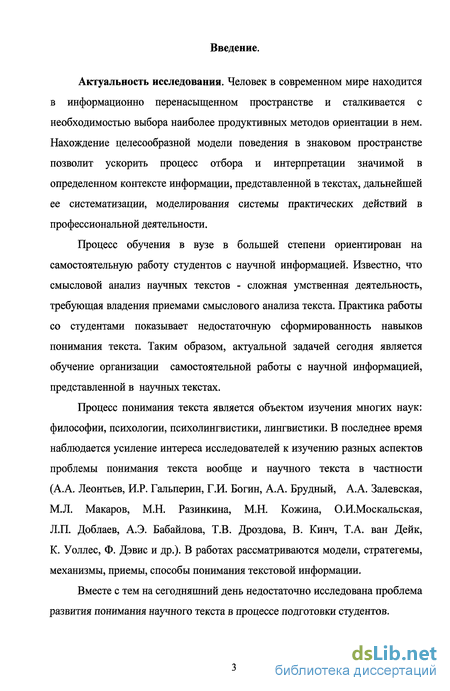 Введение.

Актуальность исследования. Человек в современном мире находится в информационно перенасыщенном пространстве и сталкивается с необходимостью выбора наиболее продуктивных методов ориентации в нем. Нахождение целесообразной модели поведения в знаковом пространстве позволит ускорить процесс отбора и интерпретации значимой в определенном контексте информации, представленной в текстах, дальнейшей ее систематизации, моделирования системы практических действий в профессиональной деятельности.

Процесс обучения в вузе в большей степени ориентирован на самостоятельную работу студентов с научной информацией. Известно, что смысловой анализ научных текстов - сложная умственная деятельность, требующая владения приемами смыслового анализа текста. Практика работы со студентами показывает недостаточную сформированность навыков понимания текста. Таким образом, актуальной задачей сегодня является обучение организации самостоятельной работы с научной информацией, представленной в научных текстах.

Процесс понимания текста является объектом изучения многих наук: философии, психологии, психолингвистики, лингвистики. В последнее время наблюдается усиление интереса исследователей к изучению разных аспектов проблемы понимания текста вообще и научного текста в частности (А.А. Леонтьев, И.Р. Гальперин, Г.И. Богин, А.А. Брудный, А.А. Залевская, М.Л. Макаров, М.Н. Разинкина, М.Н. Кожина, О.И.Москальская, Л.П. Доблаев, А.Э. Бабайлова, Т.В. Дроздова, В. Кинч, Т.А. ван Дейк, К. Уоллес, Ф. Дэвис и др.). В работах рассматриваются модели, стратегемы, механизмы, приемы, способы понимания текстовой информации.

Вместе с тем на сегодняшний день недостаточно исследована проблема развития понимания научного текста в процессе подготовки студентов.

3

dsLib.net
библиотека диссертаций